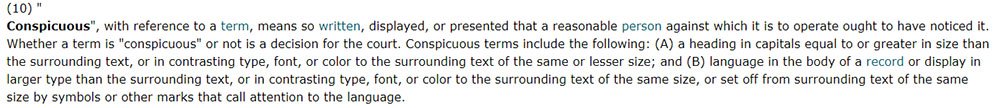 (10) "
Conspicuous", with reference to a term, means so written, displayed, or presented that a reasonable person against which it is to operate ought to have noticed it. Whether a term is "conspicuous" or not is a decision for the court. Conspicuous terms include the following: (A) a heading in capitals equal to or greater in size than the surrounding text, or in contrasting type, font, or color to the surrounding text of the same or lesser size; and (B) language in the body of a record or display in larger type than the surrounding text, or in contrasting type, font, or color to the surrounding text of the same size, or set off from surrounding text of the same size by symbols or other marks that call attention to the language.